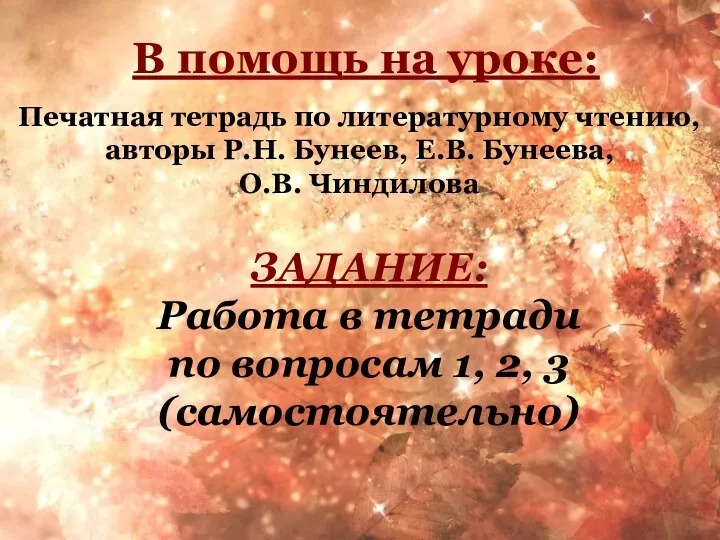 В помощь на уроке:

Печатная тетрадь по литературному чтению, авторы Р.Н. Бунеев, Е.В. Бунеева, О.В. Чиндилова

ЗАДАНИЕ:
Работа в тетради по вопросам 1, 2, 3 (самостоятельно)